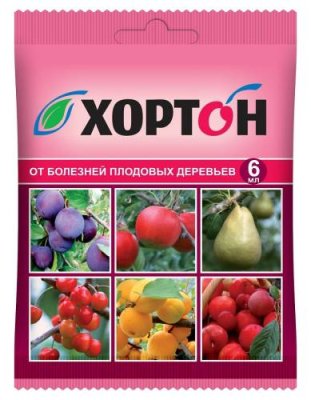 ХОРТОН

ОТ БОЛЕЗНЕЙ ПЛОДОВЫХ ДЕРЕВЬЕВ

6 мл